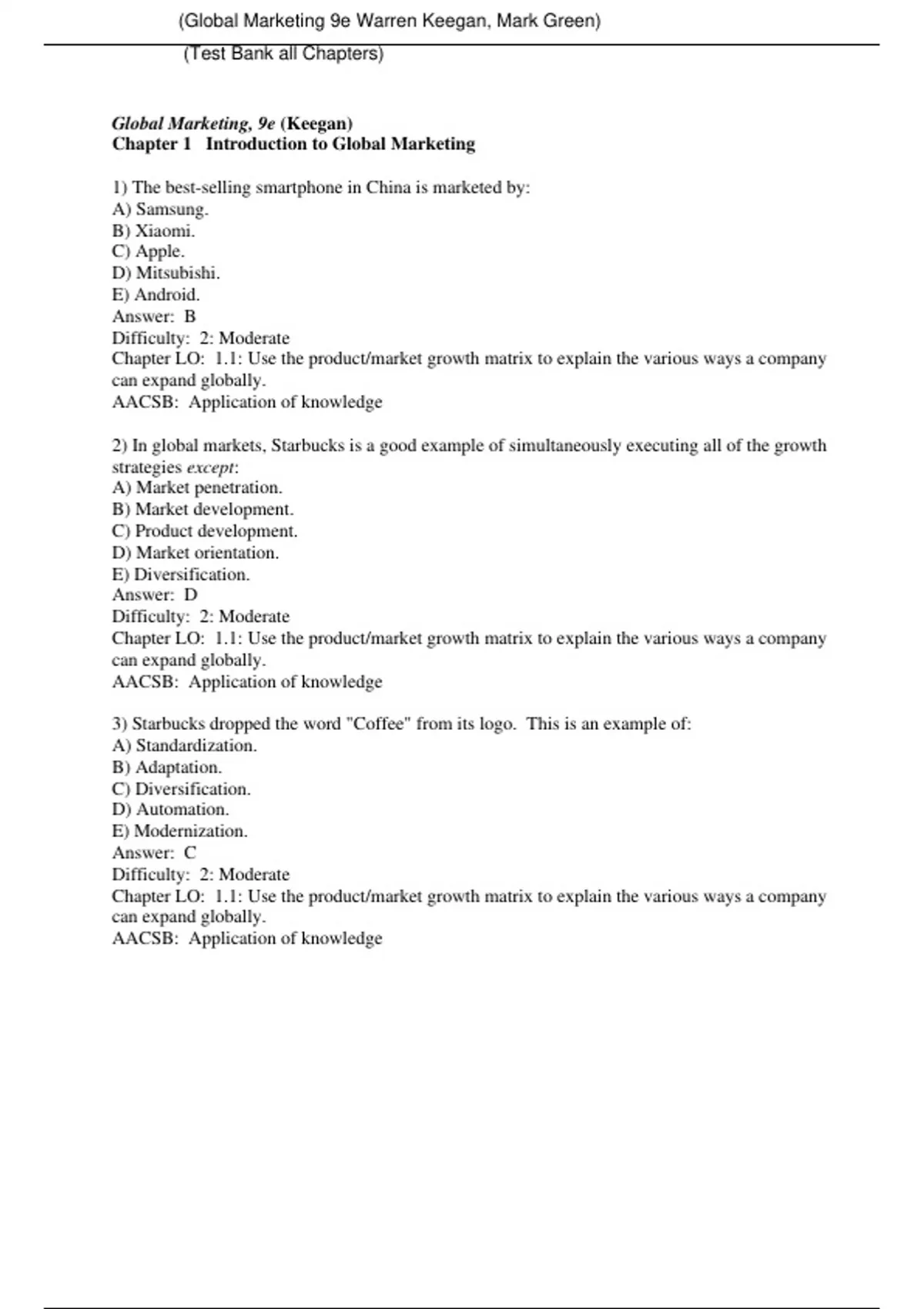 (Global Marketing 9e Warren Keegan, Mark Green)

(Test Bank all Chapters)

Global Marketing, 9e (Keegan)
Chapter 1 Introduction to Global Marketing

1) The best-selling smartphone in China is marketed by:
A) Samsung.
B) Xiaomi.
C) Apple.
D) Mitsubishi.
E) Android.
Answer: B
Difficulty: 2: Moderate
Chapter LO: 1.1: Use the product/market growth matrix to explain the various ways a company can expand globally.
AACSB: Application of knowledge

2) In global markets, Starbucks is a good example of simultaneously executing all of the growth strategies except:
A) Market penetration.
B) Market development.
C) Product development.
D) Market orientation.
E) Diversification.
Answer: D
Difficulty: 2: Moderate
Chapter LO: 1.1: Use the product/market growth matrix to explain the various ways a company can expand globally.
AACSB: Application of knowledge

3) Starbucks dropped the word "Coffee" from its logo. This is an example of:
A) Standardization.
B) Adaptation.
C) Diversification.
D) Automation.
E) Modernization.
Answer: C
Difficulty: 2: Moderate
Chapter LO: 1.1: Use the product/market growth matrix to explain the various ways a company can expand globally.
AACSB: Application of knowledge